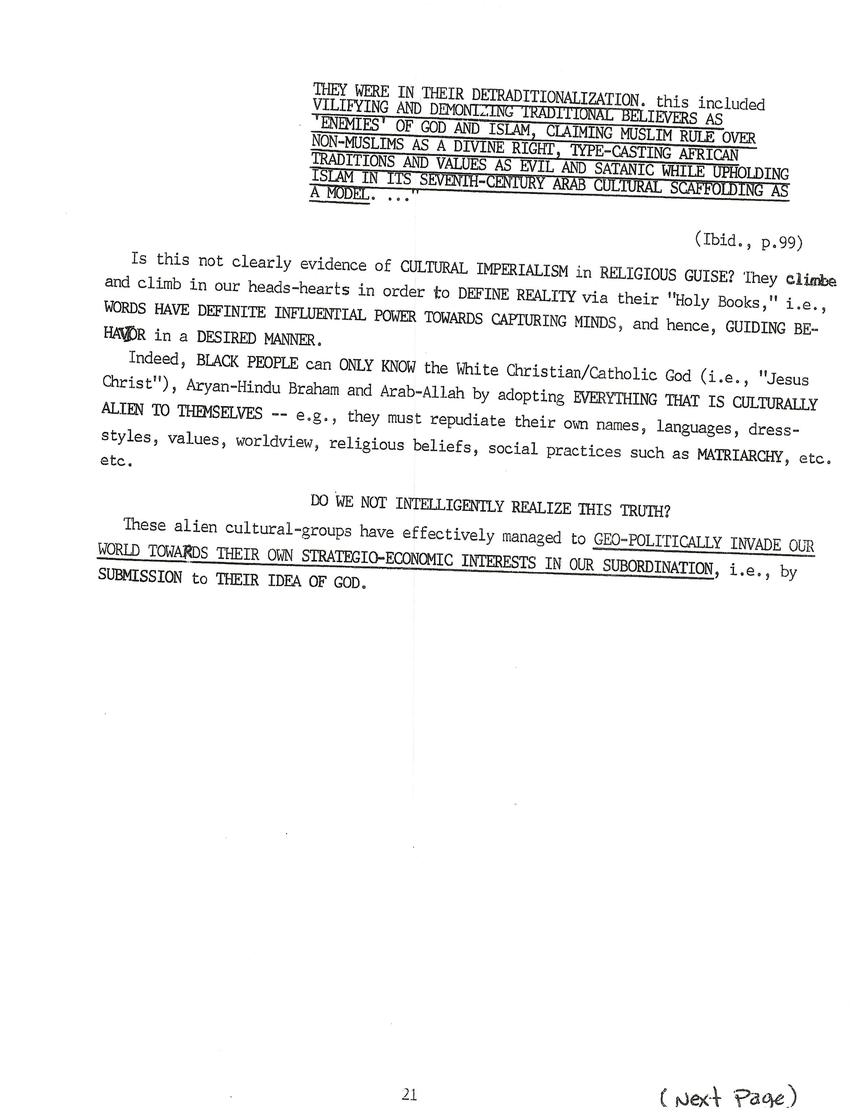 THEY WERE IN THEIR DETRADITIONALIZATION. this included VILIFYING AND DEMONIZING TRADITIONAL BELIEVERS AS 'ENEMIES' OF GOD AND ISLAM, CLAIMING MUSLIM RULE OVER NON-MUSLIMS AS A DIVINE RIGHT, TYPE-CASTING AFRICAN TRADITIONS AND VALUES AS EVIL AND SATANIC WHILE UPHOLDING ISLAM IN ITS SEVENTH-CENTURY ARAB CULTURAL SCAFFOLDING AS A MODEL. ..."

(Ibid., p.99)

Is this not clearly evidence of CULTURAL IMPERIALISM in RELIGIOUS GUISE? They climbe and climb in our heads-hearts in order to DEFINE REALITY via their "Holy Books," i.e., WORDS HAVE DEFINITE INFLUENTIAL POWER TOWARDS CAPTURING MINDS, and hence, GUIDING BEHAVIOR in a DESIRED MANNER.

Indeed, BLACK PEOPLE can ONLY KNOW the White Christian/Catholic God (i.e., "Jesus Christ"), Aryan-Hindu Braham and Arab-Allah by adopting EVERYTHING THAT IS CULTURALLY ALIEN TO THEMSELVES -- e.g., they must repudiate their own names, languages, dress-styles, values, worldview, religious beliefs, social practices such as MATRIARCHY, etc. etc.

DO WE NOT INTELLIGENTLY REALIZE THIS TRUTH?

These alien cultural-groups have effectively managed to GEO-POLITICALLY INVADE OUR WORLD TOWARDS THEIR OWN STRATEGIO-ECONOMIC INTERESTS IN OUR SUBORDINATION, i.e., by SUBMISSION to THEIR IDEA OF GOD.

21

(Next Page)